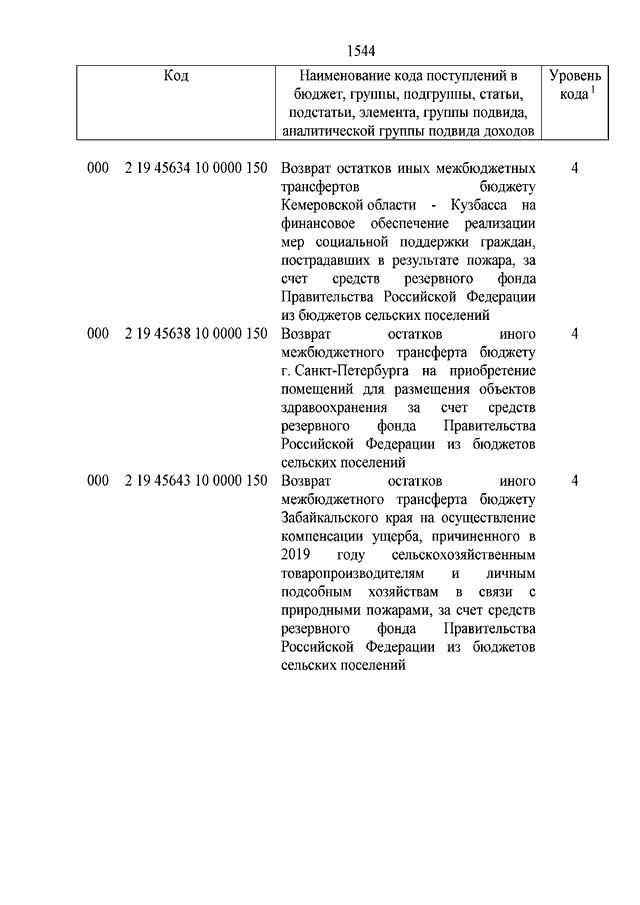 1544

| Код | Наименование кода поступлений в бюджет, группы, подгруппы, статьи, подстатьи, элемента, группы подвида, аналитической группы подвида доходов | Уровень кода $^1$ |
|---|---|---|
| 000 2 19 45634 10 0000 150 | Возврат остатков иных межбюджетных трансфертов бюджету Кемеровской области - Кузбасса на финансовое обеспечение реализации мер социальной поддержки граждан, пострадавших в результате пожара, за счет средств резервного фонда Правительства Российской Федерации из бюджетов сельских поселений | 4 |
| 000 2 19 45638 10 0000 150 | Возврат остатков иного межбюджетного трансферта бюджету г. Санкт-Петербурга на приобретение помещений для размещения объектов здравоохранения за счет средств резервного фонда Правительства Российской Федерации из бюджетов сельских поселений | 4 |
| 000 2 19 45643 10 0000 150 | Возврат остатков иного межбюджетного трансферта бюджету Забайкальского края на осуществление компенсации ущерба, причиненного в 2019 году сельскохозяйственным товаропроизводителям и личным подсобным хозяйствам в связи с природными пожарами, за счет средств резервного фонда Правительства Российской Федерации из бюджетов сельских поселений | 4 |